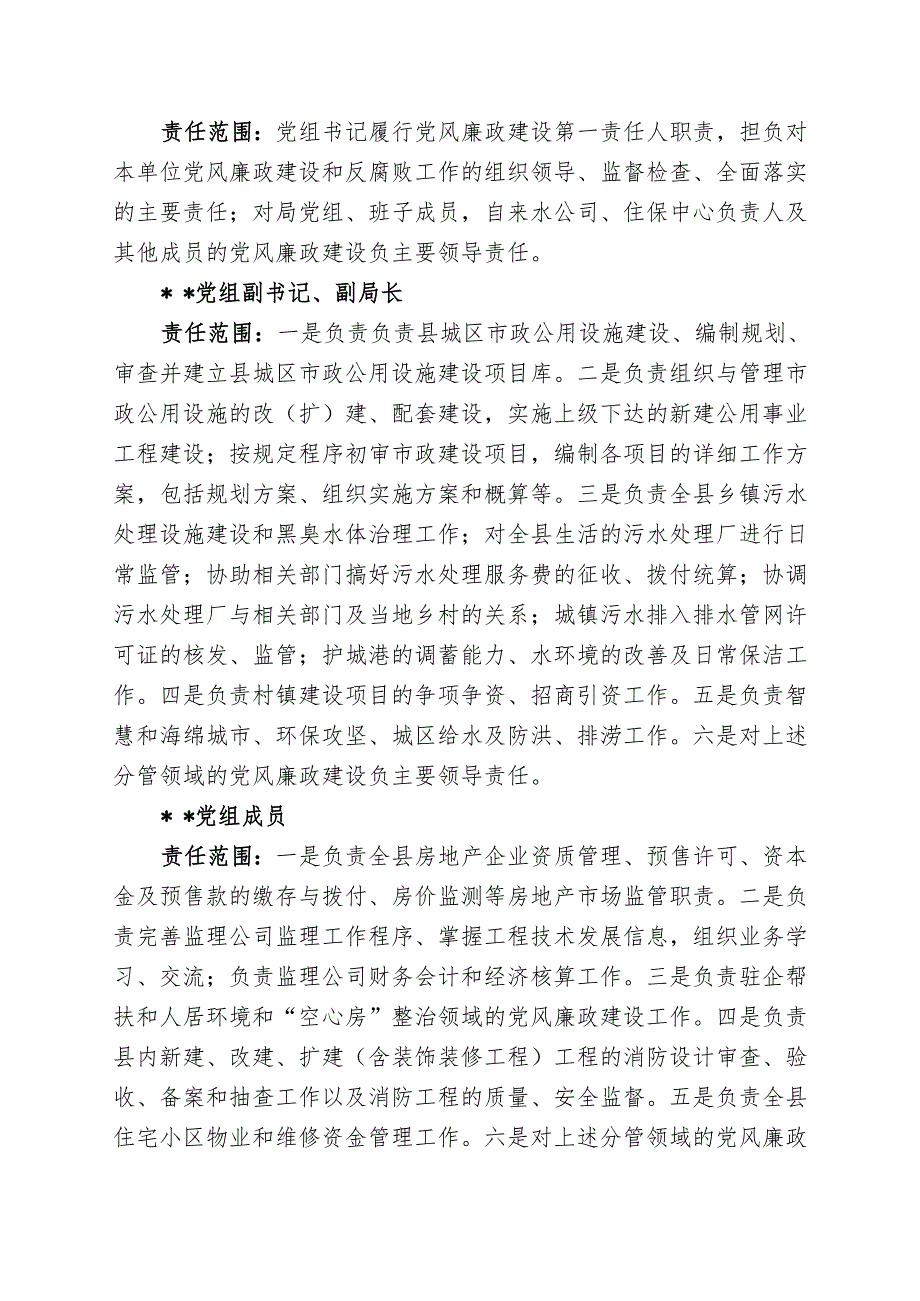 责任范围：党组书记履行党风廉政建设第一责任人职责，担负对本单位党风廉政建设和反腐败工作的组织领导、监督检查、全面落实的主要责任；对局党组、班子成员，自来水公司、住保中心负责人及其他成员的党风廉政建设负主要领导责任。

＊＊党组副书记、副局长

责任范围：一是负责负责县城区市政公用设施建设、编制规划、审查并建立县城区市政公用设施建设项目库。二是负责组织与管理市政公用设施的改（扩）建、配套建设，实施上级下达的新建公用事业工程建设；按规定程序初审市政建设项目，编制各项目的详细工作方案，包括规划方案、组织实施方案和概算等。三是负责全县乡镇污水处理设施建设和黑臭水体治理工作；对全县生活的污水处理厂进行日常监管；协助相关部门搞好污水处理服务费的征收、拨付统算；协调污水处理厂与相关部门及当地乡村的关系；城镇污水排入排水管网许可证的核发、监管；护城港的调蓄能力、水环境的改善及日常保洁工作。四是负责村镇建设项目的争项争资、招商引资工作。五是负责智慧和海绵城市、环保攻坚、城区给水及防洪、排涝工作。六是对上述分管领域的党风廉政建设负主要领导责任。

＊＊党组成员

责任范围：一是负责全县房地产企业资质管理、预售许可、资本金及预售款的缴存与拨付、房价监测等房地产市场监管职责。二是负责完善监理公司监理工作程序、掌握工程技术发展信息，组织业务学习、交流；负责监理公司财务会计和经济核算工作。三是负责驻企帮扶和人居环境和“空心房”整治领域的党风廉政建设工作。四是负责县内新建、改建、扩建（含装饰装修工程）工程的消防设计审查、验收、备案和抽查工作以及消防工程的质量、安全监督。五是负责全县住宅小区物业和维修资金管理工作。六是对上述分管领域的党风廉政